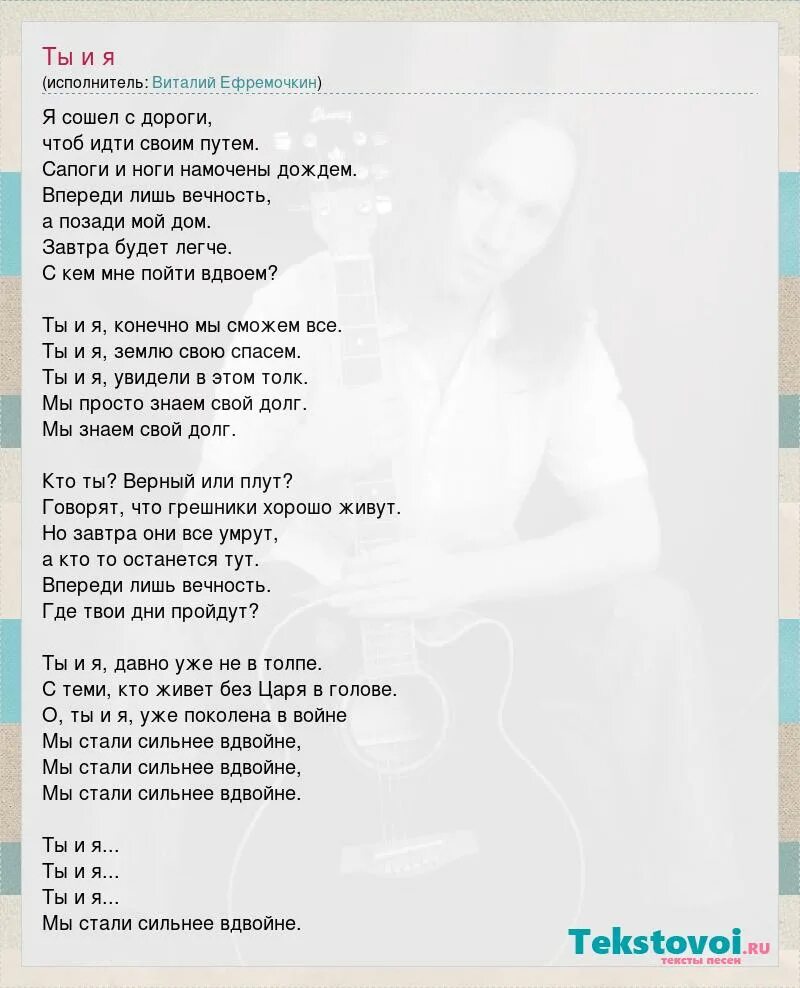 Ты и я
(исполнитель: Виталий Ефремочкин)

Я сошел с дороги,
чтоб идти своим путем.
Сапоги и ноги намочены дождем.
Впереди лишь вечность,
а позади мой дом.
Завтра будет легче.
С кем мне пойти вдвоем?

Ты и я, конечно мы сможем все.
Ты и я, землю свою спасем.
Ты и я, увидели в этом толк.
Мы просто знаем свой долг.
Мы знаем свой долг.

Кто ты? Верный или плут?
Говорят, что грешники хорошо живут.
Но завтра они все умрут,
а кто то останется тут.
Впереди лишь вечность.
Где твои дни пройдут?

Ты и я, давно уже не в толпе.
С теми, кто живет без Царя в голове.
О, ты и я, уже поколена в войне
Мы стали сильнее вдвойне,
Мы стали сильнее вдвойне,
Мы стали сильнее вдвойне.

Ты и я...
Ты и я...
Ты и я...
Мы стали сильнее вдвойне.

Tekstovoi.ru
тексты песен